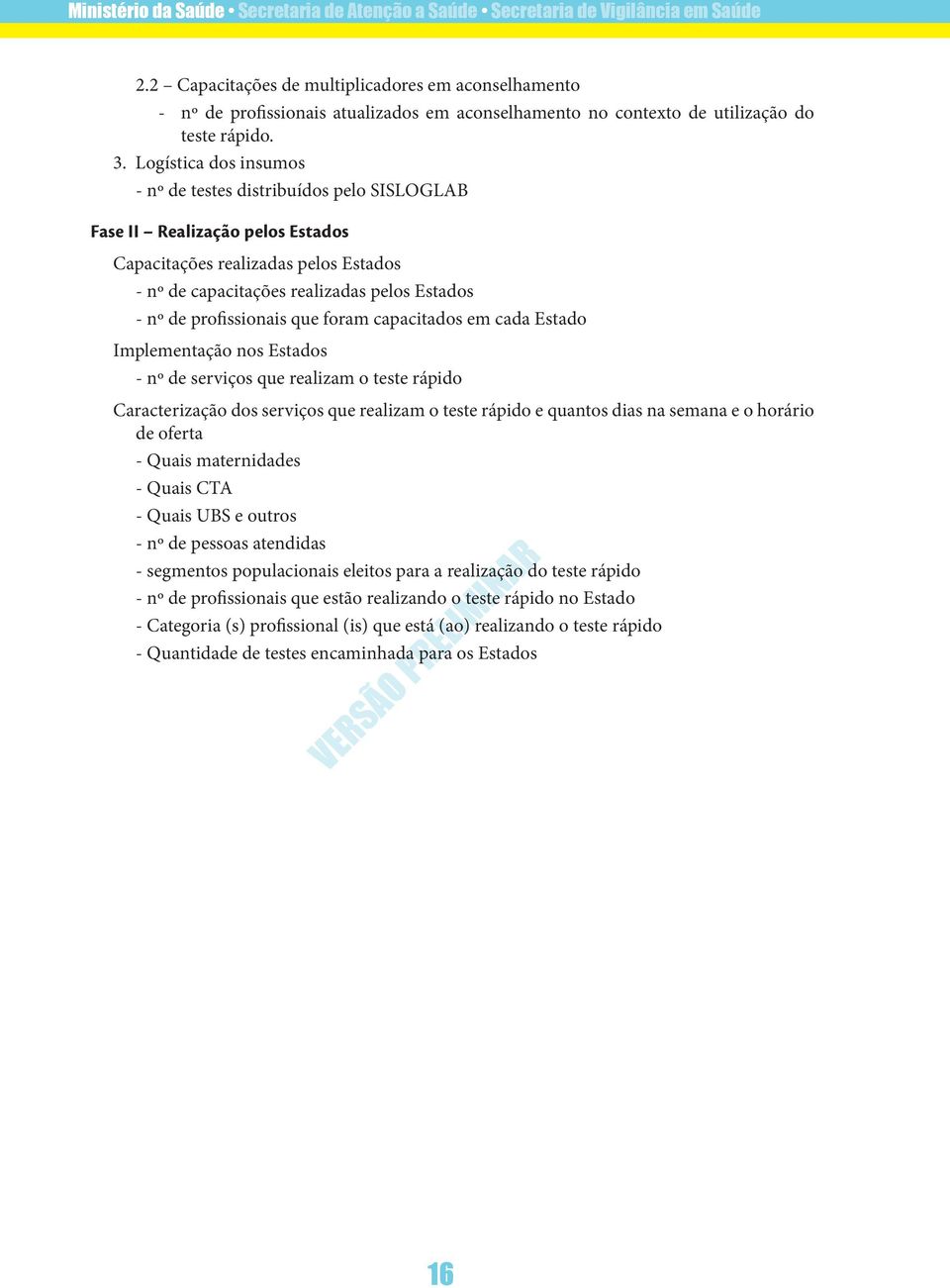 Ministério da Saúde • Secretaria de Atenção a Saúde • Secretaria de Vigilância em Saúde

2.2 – Capacitações de multiplicadores em aconselhamento

- nº de profissionais atualizados em aconselhamento no contexto de utilização do teste rápido.

3. Logística dos insumos

- nº de testes distribuídos pelo SISLOGLAB

Fase II – Realização pelos Estados

Capacitações realizadas pelos Estados

- nº de capacitações realizadas pelos Estados

- nº de profissionais que foram capacitados em cada Estado

Implementação nos Estados

- nº de serviços que realizam o teste rápido

Caracterização dos serviços que realizam o teste rápido e quantos dias na semana e o horário de oferta

- Quais maternidades

- Quais CTA

- Quais UBS e outros

- nº de pessoas atendidas

- segmentos populacionais eleitos para a realização do teste rápido

- nº de profissionais que estão realizando o teste rápido no Estado

- Categoria (s) profissional (is) que está (ao) realizando o teste rápido

- Quantidade de testes encaminhada para os Estados

VERSÃO PRELIMINAR

16